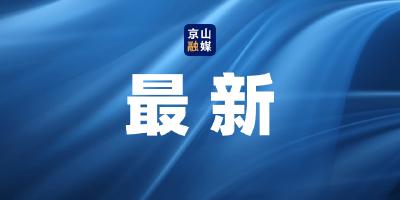 京山
融媒

最新